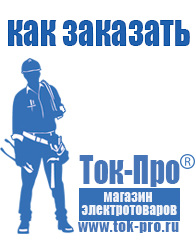 как заказать

Ток-Про®

магазин электротоваров

www.tok-pro.ru